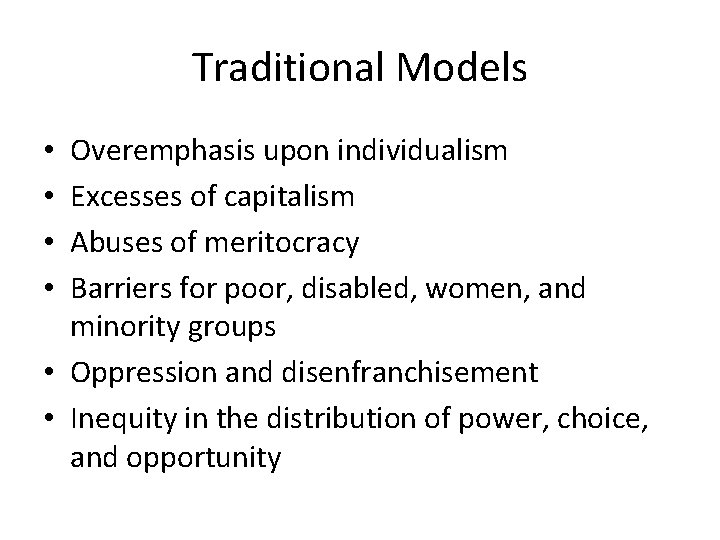 Traditional Models

• Overemphasis upon individualism
• Excesses of capitalism
• Abuses of meritocracy
• Barriers for poor, disabled, women, and minority groups
• Oppression and disenfranchisement
• Inequity in the distribution of power, choice, and opportunity